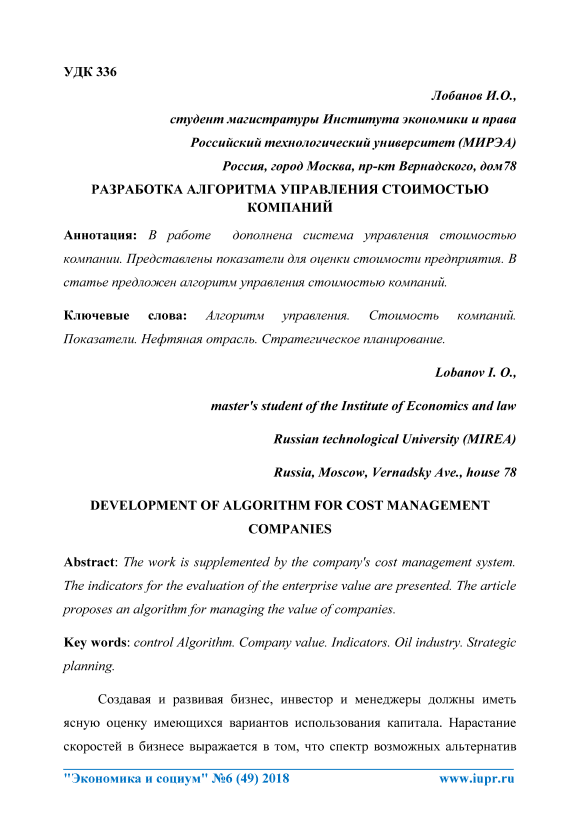 УДК 336

Лобанов И.О.,

студент магистратуры Института экономики и права

Российский технологический университет (МИРЭА)

Россия, город Москва, пр-кт Вернадского, дом78

РАЗРАБОТКА АЛГОРИТМА УПРАВЛЕНИЯ СТОИМОСТЬЮ КОМПАНИЙ

Аннотация: В работе дополнена система управления стоимостью компании. Представлены показатели для оценки стоимости предприятия. В статье предложен алгоритм управления стоимостью компаний.

Ключевые слова: Алгоритм управления. Стоимость компаний. Показатели. Нефтяная отрасль. Стратегическое планирование.

Lobanov I. O.,

master's student of the Institute of Economics and law

Russian technological University (MIREA)

Russia, Moscow, Vernadsky Ave., house 78

DEVELOPMENT OF ALGORITHM FOR COST MANAGEMENT COMPANIES

Abstract: The work is supplemented by the company's cost management system. The indicators for the evaluation of the enterprise value are presented. The article proposes an algorithm for managing the value of companies.

Key words: control Algorithm. Company value. Indicators. Oil industry. Strategic planning.

Создавая и развивая бизнес, инвестор и менеджеры должны иметь ясную оценку имеющихся вариантов использования капитала. Нарастание скоростей в бизнесе выражается в том, что спектр возможных альтернатив

"Экономика и социум" №6 (49) 2018 www.iupr.ru